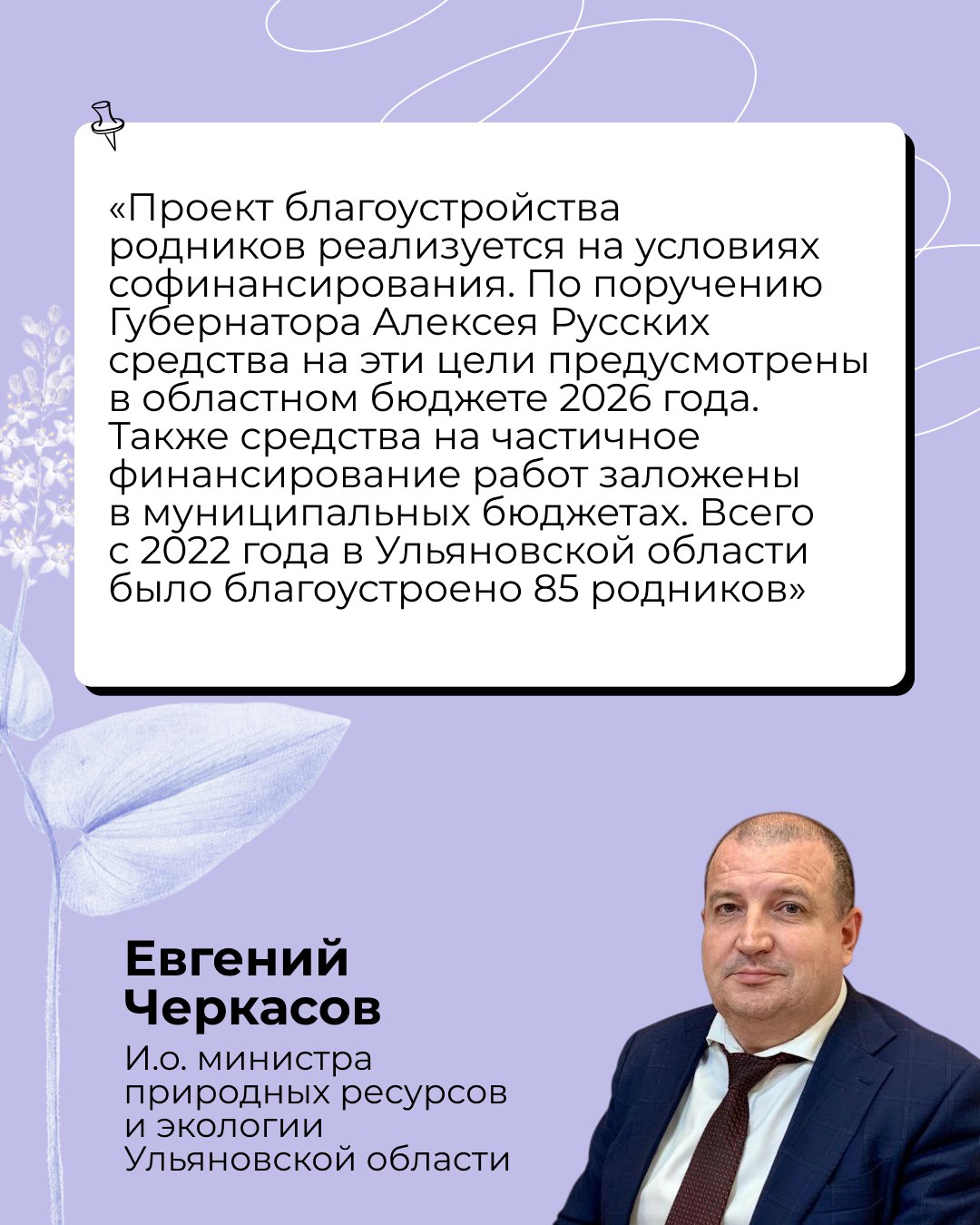 «Проект благоустройства родников реализуется на условиях софинансирования. По поручению Губернатора Алексея Русских средства на эти цели предусмотрены в областном бюджете 2026 года. Также средства на частичное финансирование работ заложены в муниципальных бюджетах. Всего с 2022 года в Ульяновской области было благоустроено 85 родников»

Евгений Черкасов

И.о. министра природных ресурсов и экологии Ульяновской области